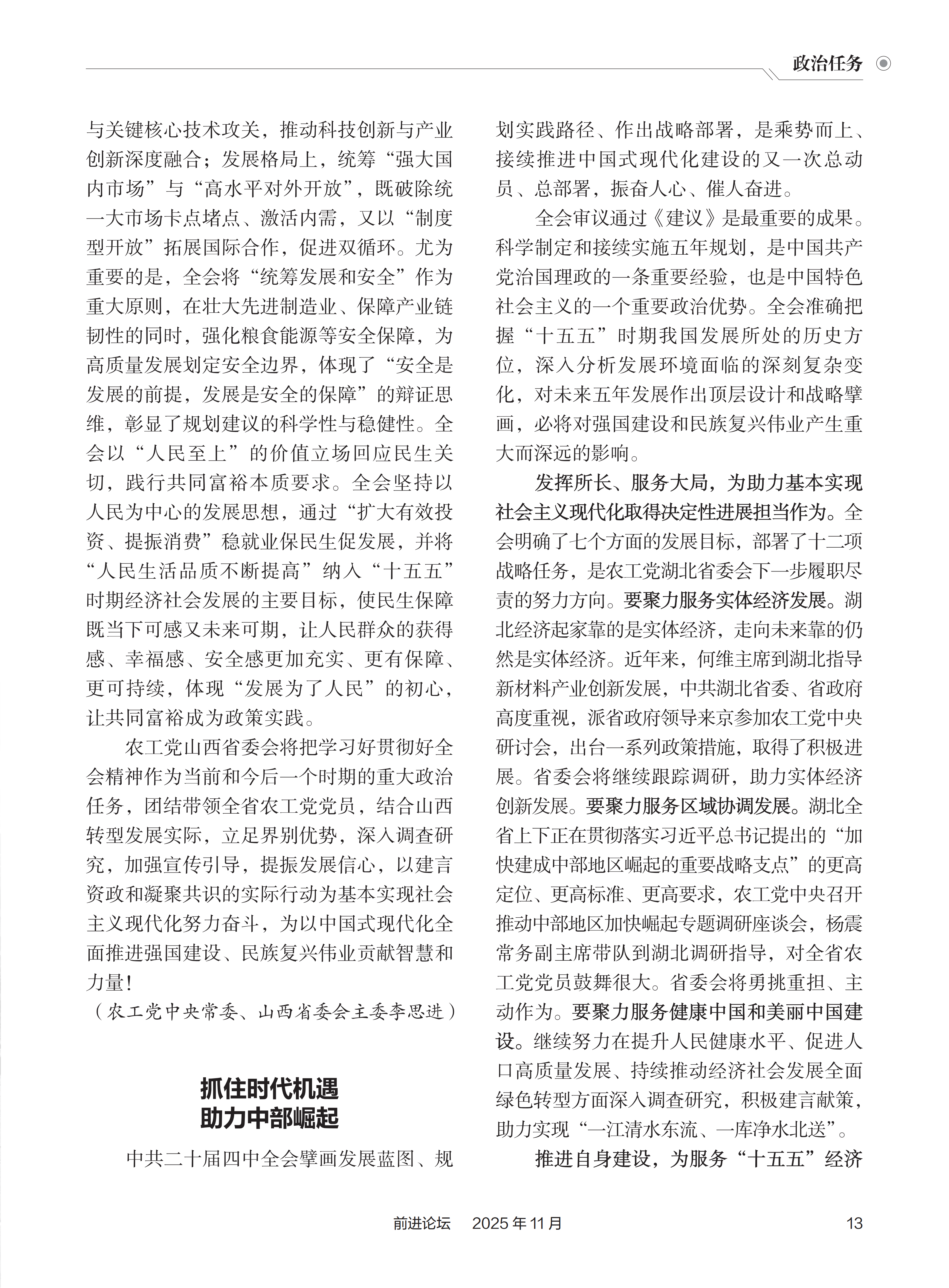 政治任务

与关键核心技术攻关，推动科技创新与产业创新深度融合；发展格局上，统筹“强大国内市场”与“高水平对外开放”，既破除统一大市场卡点堵点、激活内需，又以“制度型开放”拓展国际合作，促进双循环。尤为重要的是，全会将“统筹发展和安全”作为重大原则，在壮大先进制造业、保障产业链韧性的同时，强化粮食能源等安全保障，为高质量发展划定安全边界，体现了“安全是发展的前提，发展是安全的保障”的辩证思维，彰显了规划建议的科学性与稳健性。全会以“人民至上”的价值立场回应民生关切，践行共同富裕本质要求。全会坚持以人民为中心的发展思想，通过“扩大有效投资、提振消费”稳就业保民生促发展，并将“人民生活品质不断提高”纳入“十五五”时期经济社会发展的主要目标，使民生保障既当下可感又未来可期，让人民群众的获得感、幸福感、安全感更加充实、更有保障、更可持续，体现“发展为了人民”的初心，让共同富裕成为政策实践。

农工党山西省委会将把学习好贯彻好全会精神作为当前和今后一个时期的重大政治任务，团结带领全省农工党党员，结合山西转型发展实际，立足界别优势，深入调查研究，加强宣传引导，提振发展信心，以建言资政和凝聚共识的实际行动为基本实现社会主义现代化努力奋斗，为以中国式现代化全面推进强国建设、民族复兴伟业贡献智慧和力量！

（农工党中央常委、山西省委会主委李思进）

抓住时代机遇
助力中部崛起

中共二十届四中全会擘画发展蓝图、规划实践路径、作出战略部署，是乘势而上、接续推进中国式现代化建设的又一次总动员、总部署，振奋人心、催人奋进。

全会审议通过《建议》是最重要的成果。科学制定和接续实施五年规划，是中国共产党治国理政的一条重要经验，也是中国特色社会主义的一个重要政治优势。全会准确把握“十五五”时期我国发展所处的历史方位，深入分析发展环境面临的深刻复杂变化，对未来五年发展作出顶层设计和战略擘画，必将对强国建设和民族复兴伟业产生重大而深远的影响。

发挥所长、服务大局，为助力基本实现社会主义现代化取得决定性进展担当作为。全会明确了七个方面的发展目标，部署了十二项战略任务，是农工党湖北省委会下一步履职尽责的努力方向。要聚力服务实体经济发展。湖北经济起家靠的是实体经济，走向未来靠的仍然是实体经济。近年来，何维主席到湖北指导新材料产业创新发展，中共湖北省委、省政府高度重视，派省政府领导来京参加农工党中央研讨会，出台一系列政策措施，取得了积极进展。省委会将继续跟踪调研，助力实体经济创新发展。要聚力服务区域协调发展。湖北全省上下正在贯彻落实习近平总书记提出的“加快建成中部地区崛起的重要战略支点”的更高定位、更高标准、更高要求，农工党中央召开推动中部地区加快崛起专题调研座谈会，杨震常务副主席带队到湖北调研指导，对全省农工党党员鼓舞很大。省委会将勇挑重担、主动作为。要聚力服务健康中国和美丽中国建设。继续努力在提升人民健康水平、促进人口高质量发展、持续推动经济社会发展全面绿色转型方面深入调查研究，积极建言献策，助力实现“一江清水东流、一库净水北送”。

推进自身建设，为服务“十五五”经济

前进论坛　2025年11月　13